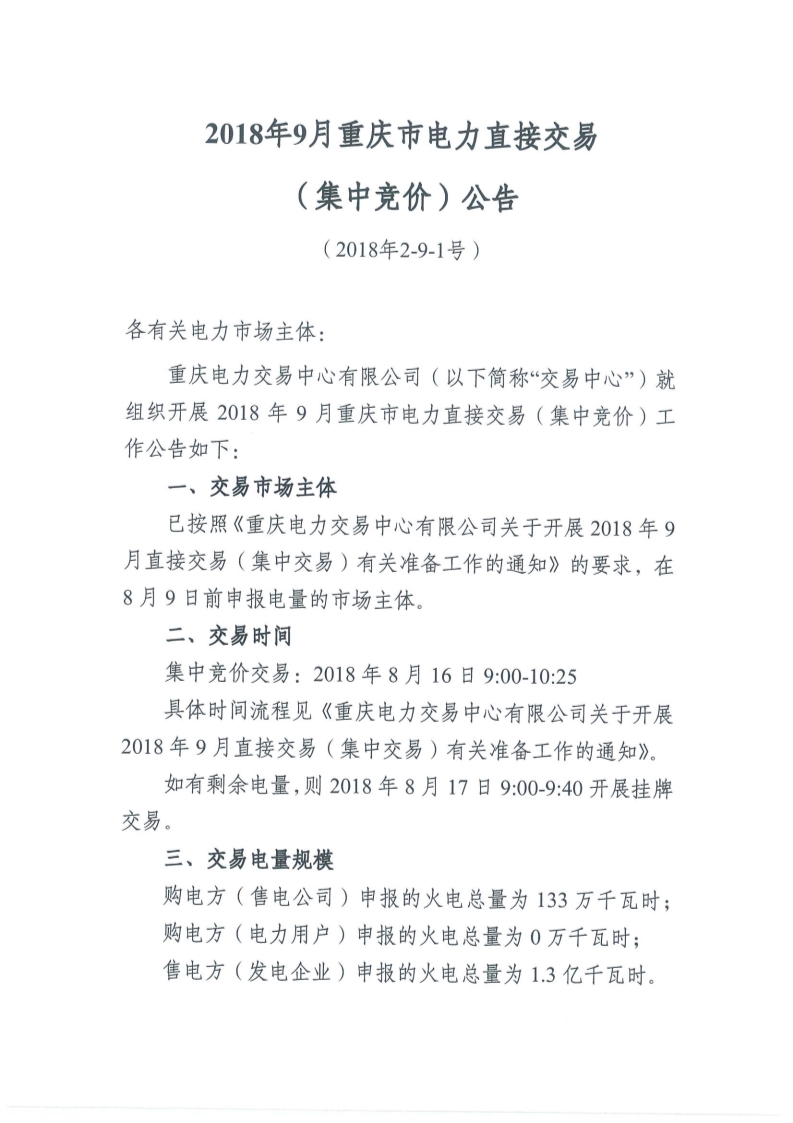 2018年9月重庆市电力直接交易

（集中竞价）公告

（2018年2-9-1号）

各有关电力市场主体：

重庆电力交易中心有限公司（以下简称“交易中心”）就组织开展 2018 年 9 月重庆市电力直接交易（集中竞价）工作公告如下：

一、交易市场主体

已按照《重庆电力交易中心有限公司关于开展 2018 年 9 月直接交易（集中交易）有关准备工作的通知》的要求，在 8 月 9 日前申报电量的市场主体。

二、交易时间

集中竞价交易：2018 年 8 月 16 日 9:00-10:25

具体时间流程见《重庆电力交易中心有限公司关于开展 2018 年 9 月直接交易（集中交易）有关准备工作的通知》。

如有剩余电量，则 2018 年 8 月 17 日 9:00-9:40 开展挂牌交易。

三、交易电量规模

购电方（售电公司）申报的火电总量为 133 万千瓦时；

购电方（电力用户）申报的火电总量为 0 万千瓦时；

售电方（发电企业）申报的火电总量为 1.3 亿千瓦时。